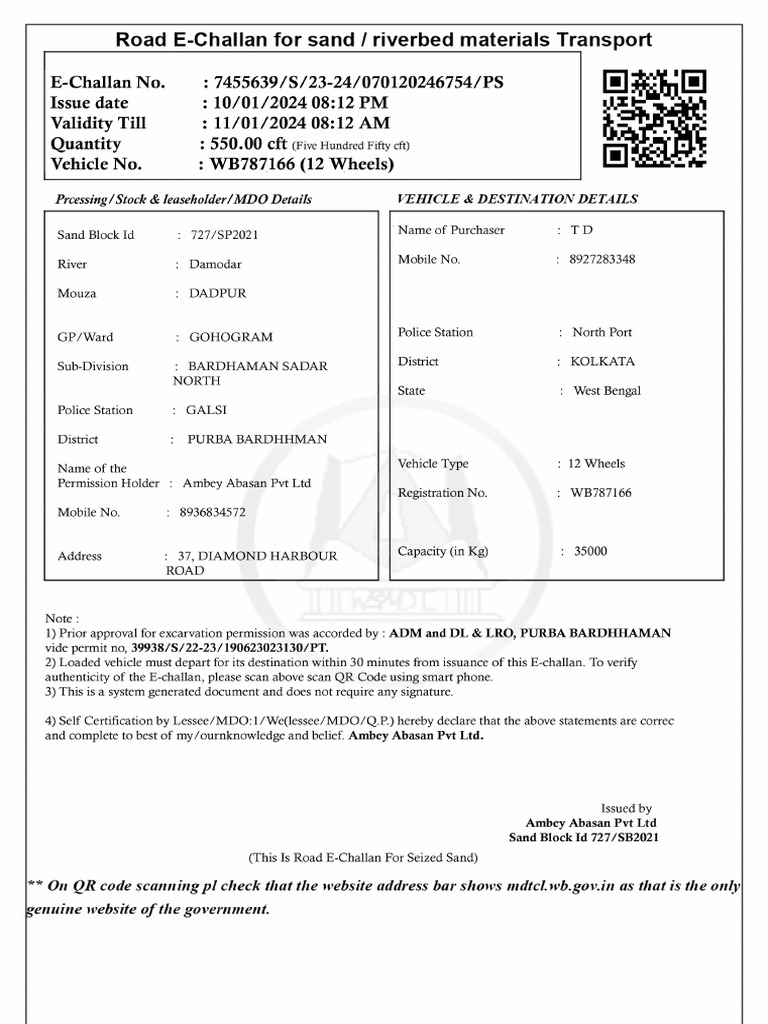 Road E-Challan for sand / riverbed materials Transport

E-Challan No. : 7455639/S/23-24/070120246754/PS
Issue date : 10/01/2024 08:12 PM
Validity Till : 11/01/2024 08:12 AM
Quantity : 550.00 cft (Five Hundred Fifty cft)
Vehicle No. : WB787166 (12 Wheels)

Prcessing / Stock & leaseholder / MDO Details

Sand Block Id : 727/SP2021
River : Damodar
Mouza : DADPUR
GP/Ward : GOHOGRAM
Sub-Division : BARDHAMAN SADAR NORTH
Police Station : GALSI
District : PURBA BARDHHMAN
Name of the Permission Holder : Ambey Abasan Pvt Ltd
Mobile No. : 8936834572
Address : 37, DIAMOND HARBOUR ROAD

VEHICLE & DESTINATION DETAILS

Name of Purchaser : T D
Mobile No. : 8927283348
Police Station : North Port
District : KOLKATA
State : West Bengal
Vehicle Type : 12 Wheels
Registration No. : WB787166
Capacity (in Kg) : 35000

Note :
1) Prior approval for excarvation permission was accorded by : ADM and DL & LRO, PURBA BARDHHAMAN vide permit no, 39938/S/22-23/190623023130/PT.
2) Loaded vehicle must depart for its destination within 30 minutes from issuance of this E-challan. To verify authenticity of the E-challan, please scan above scan QR Code using smart phone.
3) This is a system generated document and does not require any signature.

4) Self Certification by Lessee/MDO:1/We(lessee/MDO/Q.P.) hereby declare that the above statements are correc and complete to best of my/ournknowledge and belief. Ambey Abasan Pvt Ltd.

Issued by
Ambey Abasan Pvt Ltd
Sand Block Id 727/SB2021

(This Is Road E-Challan For Seized Sand)

** On QR code scanning pl check that the website address bar shows mdtcl.wb.gov.in as that is the only genuine website of the government.